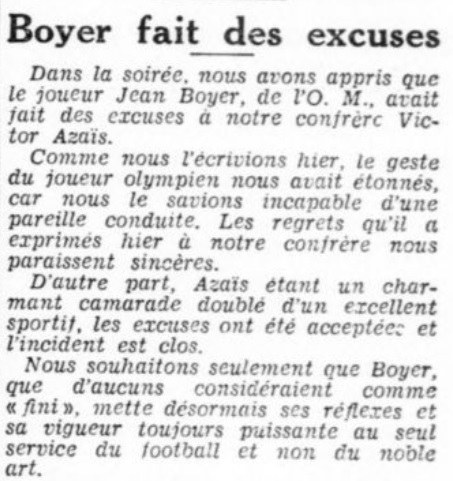 Boyer fait des excuses

Dans la soirée, nous avons appris que le joueur Jean Boyer, de l'O. M., avait fait des excuses à notre confrère Victor Azaïs.

Comme nous l'écrivions hier, le geste du joueur olympien nous avait étonnés, car nous le savions incapable d'une pareille conduite. Les regrets qu'il a exprimés hier à notre confrère nous paraissent sincères.

D'autre part, Azaïs étant un charmant camarade doublé d'un excellent sportif, les excuses ont été acceptées et l'incident est clos.

Nous souhaitons seulement que Boyer, que d'aucuns considéraient comme « fini », mette désormais ses réflexes et sa vigueur toujours puissante au seul service du football et non du noble art.